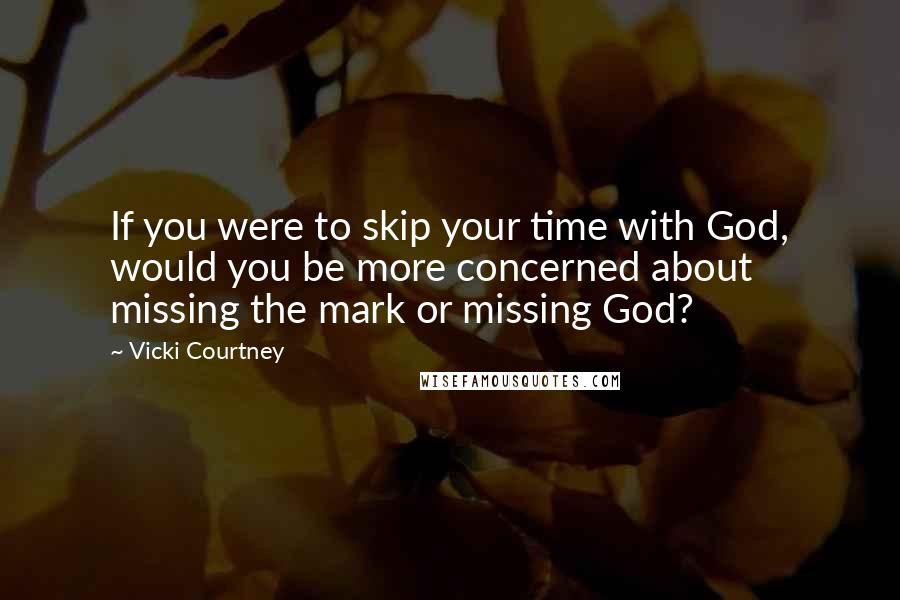 If you were to skip your time with God, would you be more concerned about missing the mark or missing God?

~ Vicki Courtney

WISEFAMOUSQUOTES.COM